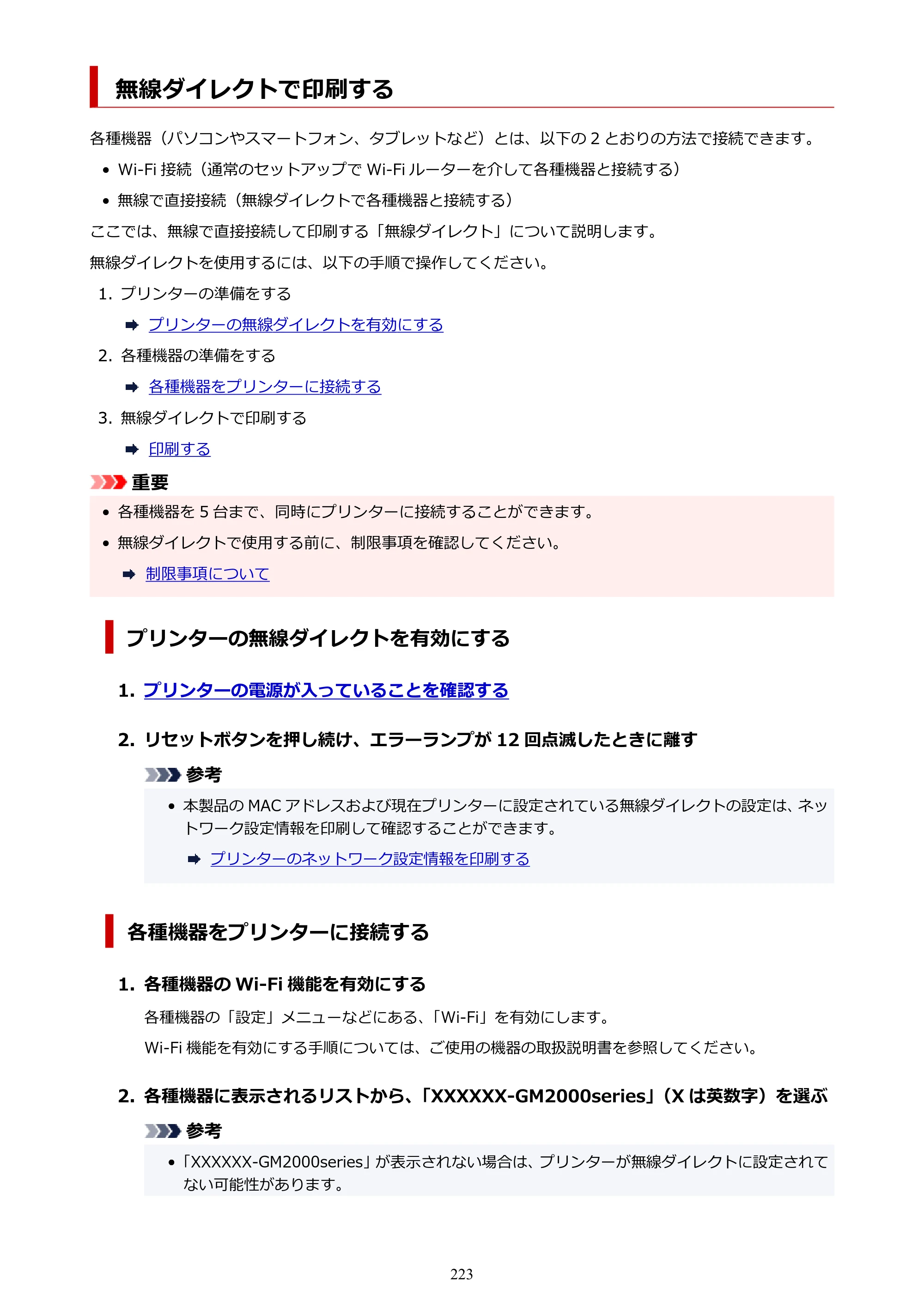 無線ダイレクトで印刷する

各種機器（パソコンやスマートフォン、タブレットなど）とは、以下の2とおりの方法で接続できます。

• Wi-Fi接続（通常のセットアップでWi-Fiルーターを介して各種機器と接続する）
• 無線で直接接続（無線ダイレクトで各種機器と接続する）

ここでは、無線で直接接続して印刷する「無線ダイレクト」について説明します。

無線ダイレクトを使用するには、以下の手順で操作してください。

1. プリンターの準備をする
➡ プリンターの無線ダイレクトを有効にする
2. 各種機器の準備をする
➡ 各種機器をプリンターに接続する
3. 無線ダイレクトで印刷する
➡ 印刷する

重要

• 各種機器を5台まで、同時にプリンターに接続することができます。
• 無線ダイレクトで使用する前に、制限事項を確認してください。
➡ 制限事項について

プリンターの無線ダイレクトを有効にする

1. プリンターの電源が入っていることを確認する

2. リセットボタンを押し続け、エラーランプが12回点滅したときに離す

参考

• 本製品のMACアドレスおよび現在プリンターに設定されている無線ダイレクトの設定は、ネットワーク設定情報を印刷して確認することができます。
➡ プリンターのネットワーク設定情報を印刷する

各種機器をプリンターに接続する

1. 各種機器のWi-Fi機能を有効にする

各種機器の「設定」メニューなどにある、「Wi-Fi」を有効にします。

Wi-Fi機能を有効にする手順については、ご使用の機器の取扱説明書を参照してください。

2. 各種機器に表示されるリストから、「XXXXXX-GM2000series」（Xは英数字）を選ぶ

参考

• 「XXXXXX-GM2000series」が表示されない場合は、プリンターが無線ダイレクトに設定されてない可能性があります。

223